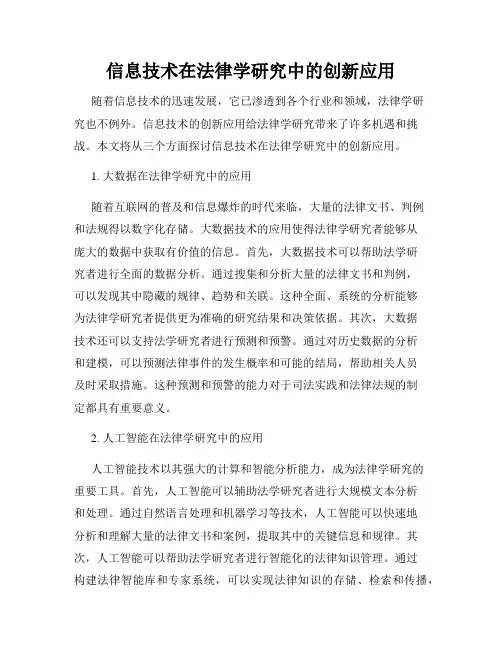 信息技术在法律学研究中的创新应用

随着信息技术的迅速发展，它已渗透到各个行业和领域，法律学研究也不例外。信息技术的创新应用给法律学研究带来了许多机遇和挑战。本文将从三个方面探讨信息技术在法律学研究中的创新应用。

1. 大数据在法律学研究中的应用

随着互联网的普及和信息爆炸的时代来临，大量的法律文书、判例和法规得以数字化存储。大数据技术的应用使得法律学研究者能够从庞大的数据中获取有价值的信息。首先，大数据技术可以帮助法学研究者进行全面的数据分析。通过搜集和分析大量的法律文书和判例，可以发现其中隐藏的规律、趋势和关联。这种全面、系统的分析能够为法律学研究者提供更为准确的研究结果和决策依据。其次，大数据技术还可以支持法学研究者进行预测和预警。通过对历史数据的分析和建模，可以预测法律事件的发生概率和可能的结局，帮助相关人员及时采取措施。这种预测和预警的能力对于司法实践和法律法规的制定都具有重要意义。

2. 人工智能在法律学研究中的应用

人工智能技术以其强大的计算和智能分析能力，成为法律学研究的重要工具。首先，人工智能可以辅助法学研究者进行大规模文本分析和处理。通过自然语言处理和机器学习等技术，人工智能可以快速地分析和理解大量的法律文书和案例，提取其中的关键信息和规律。其次，人工智能可以帮助法学研究者进行智能化的法律知识管理。通过构建法律智能库和专家系统，可以实现法律知识的存储、检索和传播，